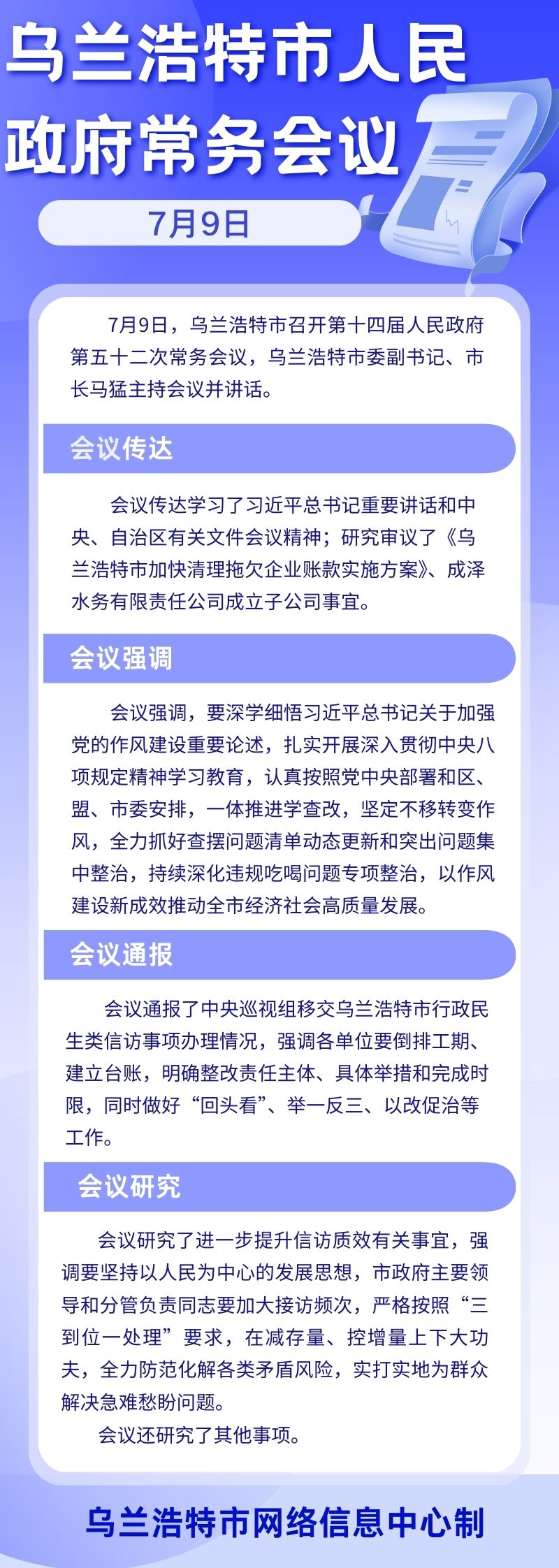 乌兰浩特市人民政府常务会议

7月9日

7月9日，乌兰浩特市召开第十四届人民政府第五十二次常务会议，乌兰浩特市委副书记、市长马猛主持会议并讲话。

会议传达

会议传达学习了习近平总书记重要讲话和中央、自治区有关文件会议精神；研究审议了《乌兰浩特市加快清理拖欠企业账款实施方案》、成泽水务有限责任公司成立子公司事宜。

会议强调

会议强调，要深学细悟习近平总书记关于加强党的作风建设重要论述，扎实开展深入贯彻中央八项规定精神学习教育，认真按照党中央部署和区、盟、市委安排，一体推进学查改，坚定不移转变作风，全力抓好查摆问题清单动态更新和突出问题集中整治，持续深化违规吃喝问题专项整治，以作风建设新成效推动全市经济社会高质量发展。

会议通报

会议通报了中央巡视组移交乌兰浩特市行政民生类信访事项办理情况，强调各单位要倒排工期、建立台账，明确整改责任主体、具体举措和完成时限，同时做好“回头看”、举一反三、以改促治等工作。

会议研究

会议研究了进一步提升信访质效有关事宜，强调要坚持以人民为中心的发展思想，市政府主要领导和分管负责同志要加大接访频次，严格按照“三到位一处理”要求，在减存量、控增量上下大功夫，全力防范化解各类矛盾风险，实打实地为群众解决急难愁盼问题。

会议还研究了其他事项。

乌兰浩特市网络信息中心制